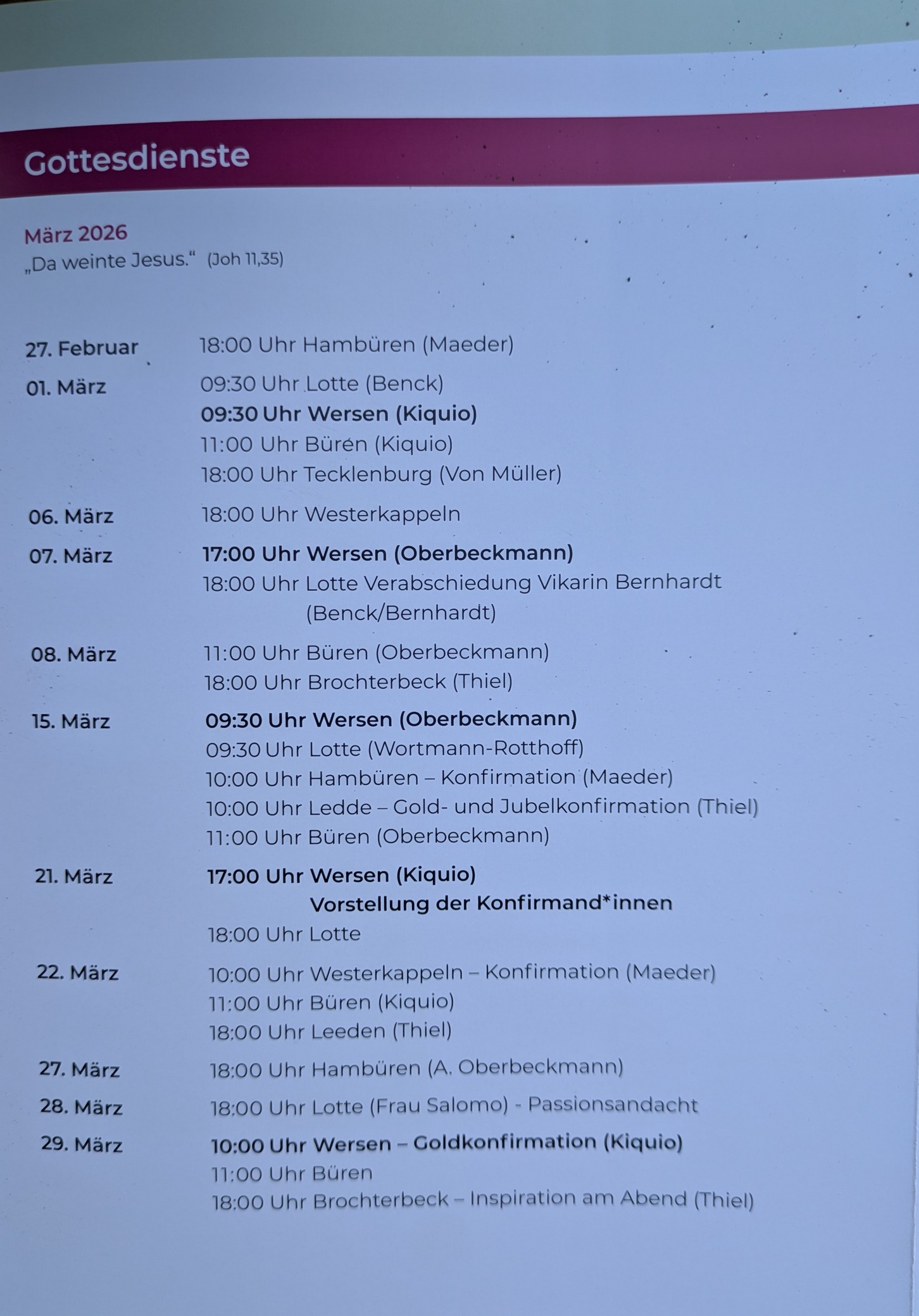 Gottesdienste

März 2026
„Da weinte Jesus.“ (Joh 11,35)

27. Februar
18:00 Uhr Hambüren (Maeder)

01. März
09:30 Uhr Lotte (Benck)
09:30 Uhr Wersen (Kiquio)
11:00 Uhr Büren (Kiquio)
18:00 Uhr Tecklenburg (Von Müller)

06. März
18:00 Uhr Westerkappeln

07. März
17:00 Uhr Wersen (Oberbeckmann)
18:00 Uhr Lotte Verabschiedung Vikarin Bernhardt (Benck/Bernhardt)

08. März
11:00 Uhr Büren (Oberbeckmann)
18:00 Uhr Brochterbeck (Thiel)

15. März
09:30 Uhr Wersen (Oberbeckmann)
09:30 Uhr Lotte (Wortmann-Rotthoff)
10:00 Uhr Hambüren – Konfirmation (Maeder)
10:00 Uhr Ledde – Gold- und Jubelkonfirmation (Thiel)
11:00 Uhr Büren (Oberbeckmann)

21. März
17:00 Uhr Wersen (Kiquio)
Vorstellung der Konfirmand*innen
18:00 Uhr Lotte

22. März
10:00 Uhr Westerkappeln – Konfirmation (Maeder)
11:00 Uhr Büren (Kiquio)
18:00 Uhr Leeden (Thiel)

27. März
18:00 Uhr Hambüren (A. Oberbeckmann)

28. März
18:00 Uhr Lotte (Frau Salomo) - Passionsandacht

29. März
10:00 Uhr Wersen – Goldkonfirmation (Kiquio)
11:00 Uhr Büren
18:00 Uhr Brochterbeck – Inspiration am Abend (Thiel)